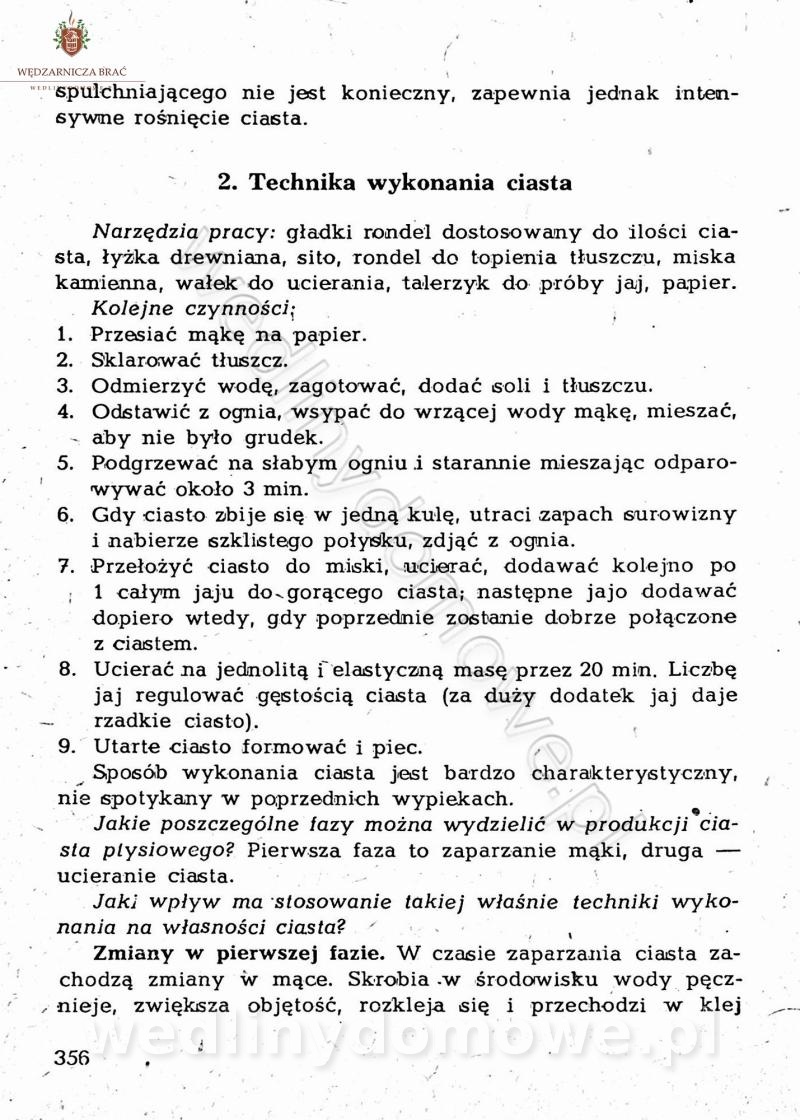 WĘDZARNICZA BRAĆ

spulchniającego nie jest konieczny, zapewnia jednak intensywne rośnięcie ciasta.

2. Technika wykonania ciasta

Narzędzia pracy: gładki rondel dostosowany do ilości ciasta, łyżka drewniana, sito, rondel do topienia tłuszczu, miska kamienna, wałek do ucierania, talerzyk do próby jaj, papier.

Kolejne czynności:
1. Przesiać mąkę na papier.
2. Sklarować tłuszcz.
3. Odmierzyć wodę, zagotować, dodać soli i tłuszczu.
4. Odstawić z ognia, wsypać do wrzącej wody mąkę, mieszać, aby nie było grudek.
5. Podgrzewać na słabym ogniu i starannie mieszając odparowywać około 3 min.
6. Gdy ciasto zbije się w jedną kulę, utraci zapach surowizny i nabierze szklistego połysku, zdjąć z ognia.
7. Przełożyć ciasto do miski, ucierać, dodawać kolejno po 1 całym jaju do gorącego ciasta; następne jajo dodawać dopiero wtedy, gdy poprzednie zostanie dobrze połączone z ciastem.
8. Ucierać na jednolitą i elastyczną masę przez 20 min. Liczbę jaj regulować gęstością ciasta (za duży dodatek jaj daje rzadkie ciasto).
9. Utarte ciasto formować i piec.

Sposób wykonania ciasta jest bardzo charakterystyczny, nie spotykany w poprzednich wypiekach.

Jakie poszczególne fazy można wydzielić w produkcji ciasta ptysiowego? Pierwsza faza to zaparzanie mąki, druga — ucieranie ciasta.

Jaki wpływ ma stosowanie takiej właśnie techniki wykonania na własności ciasta?

Zmiany w pierwszej fazie. W czasie zaparzania ciasta zachodzą zmiany w mące. Skrobia w środowisku wody pęcznieje, zwiększa objętość, rozkleja się i przechodzi w klej

wedlinydomowe.pl

356